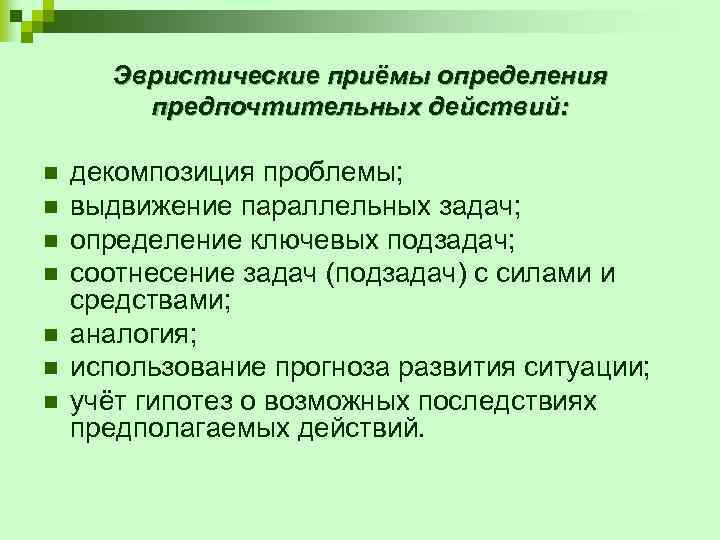 Эвристические приёмы определения предпочтительных действий:

• декомпозиция проблемы;
• выдвижение параллельных задач;
• определение ключевых подзадач;
• соотнесение задач (подзадач) с силами и средствами;
• аналогия;
• использование прогноза развития ситуации;
• учёт гипотез о возможных последствиях предполагаемых действий.